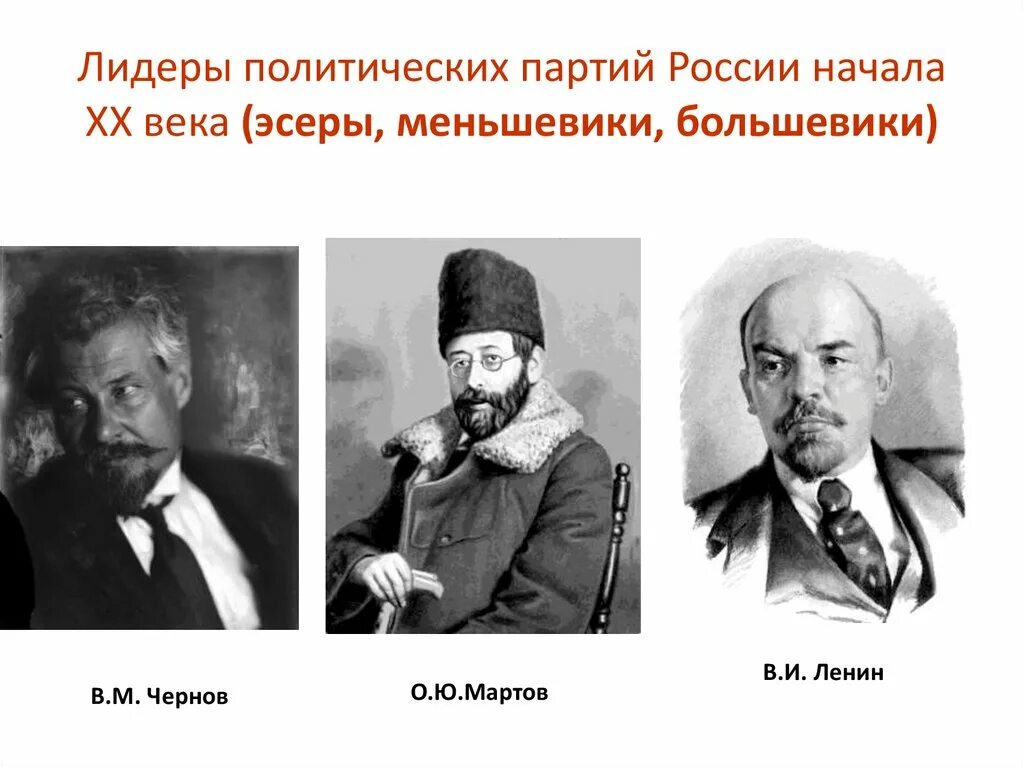 Лидеры политических партий России начала XX века (эсеры, меньшевики, большевики)

В.М. Чернов

О.Ю.Мартов

В.И. Ленин